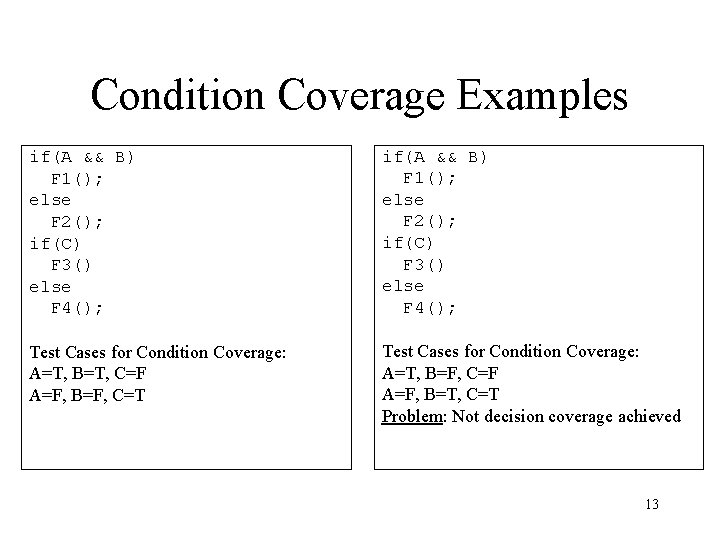 Condition Coverage Examples

if(A && B)
  F1();
else
  F2();
if(C)
  F3()
else
  F4();

Test Cases for Condition Coverage:
A=T, B=T, C=F
A=F, B=F, C=T

if(A && B)
  F1();
else
  F2();
if(C)
  F3()
else
  F4();

Test Cases for Condition Coverage:
A=T, B=F, C=F
A=F, B=T, C=T
Problem: Not decision coverage achieved

13